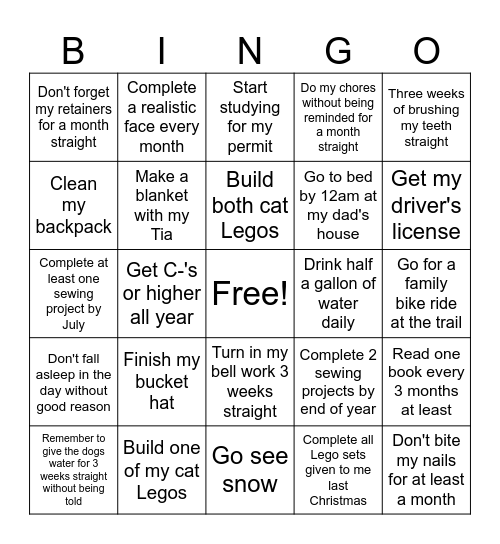 | B | I | N | G | O |
|---|---|---|---|---|
| Don't forget my retainers for a month straight | Complete a realistic face every month | Start studying for my permit | Do my chores without being reminded for a month straight | Three weeks of brushing my teeth straight |
| Clean my backpack | Make a blanket with my Tia | Build both cat Legos | Go to bed by 12am at my dad's house | Get my driver's license |
| Complete at least one sewing project by July | Get C-'s or higher all year | Free! | Drink half a gallon of water daily | Go for a family bike ride at the trail |
| Don't fall asleep in the day without good reason | Finish my bucket hat | Turn in my bell work 3 weeks straight | Complete 2 sewing projects by end of year | Read one book every 3 months at least |
| Remember to give the dogs water for 3 weeks straight without being told | Build one of my cat Legos | Go see snow | Complete all Lego sets given to me last Christmas | Don't bite my nails for at least a month |